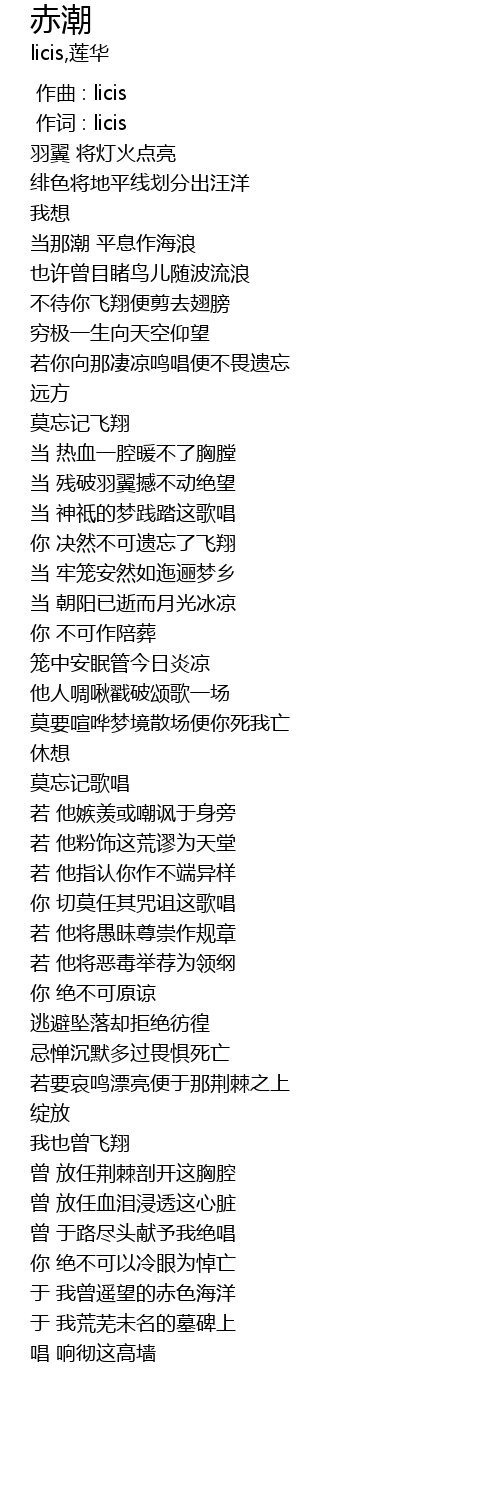 赤潮
licis,莲华

作曲 : licis
作词 : licis
羽翼 将灯火点亮
绯色将地平线划分出汪洋
我想
当那潮 平息作海浪
也许曾目睹鸟儿随波流浪
不待你飞翔便剪去翅膀
穷极一生向天空仰望
若你向那凄凉鸣唱便不畏遗忘
远方
莫忘记飞翔
当 热血一腔暖不了胸膛
当 残破羽翼撼不动绝望
当 神祇的梦践踏这歌唱
你 决然不可遗忘了飞翔
当 牢笼安然如迤逦梦乡
当 朝阳已逝而月光冰凉
你 不可作陪葬
笼中安眠管今日炎凉
他人啁啾戳破颂歌一场
莫要喧哗梦境散场便你死我亡
休想
莫忘记歌唱
若 他嫉羡或嘲讽于身旁
若 他粉饰这荒谬为天堂
若 他指认你作不端异样
你 切莫任其咒诅这歌唱
若 他将愚昧尊崇作规章
若 他将恶毒举荐为领纲
你 绝不可原谅
逃避坠落却拒绝彷徨
忌惮沉默多过畏惧死亡
若要哀鸣漂亮便于那荆棘之上
绽放
我也曾飞翔
曾 放任荆棘剖开这胸腔
曾 放任血泪浸透这心脏
曾 于路尽头献予我绝唱
你 绝不可以冷眼为悼亡
于 我曾遥望的赤色海洋
于 我荒芜未名的墓碑上
唱 响彻这高墙